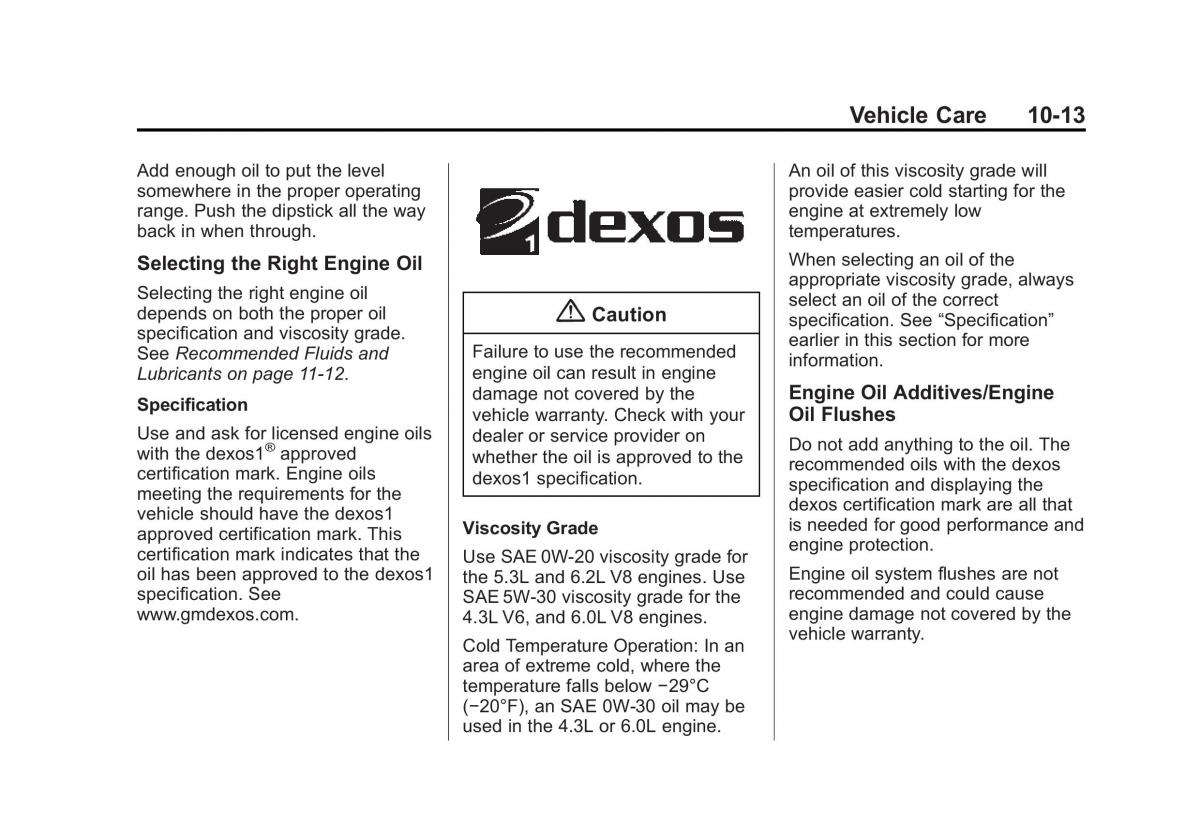 Vehicle Care 10-13

Add enough oil to put the level somewhere in the proper operating range. Push the dipstick all the way back in when through.

Selecting the Right Engine Oil

Selecting the right engine oil depends on both the proper oil specification and viscosity grade. See Recommended Fluids and Lubricants on page 11-12.

Specification

Use and ask for licensed engine oils with the dexos1® approved certification mark. Engine oils meeting the requirements for the vehicle should have the dexos1 approved certification mark. This certification mark indicates that the oil has been approved to the dexos1 specification. See www.gmdexos.com.

1 dexos

Caution

Failure to use the recommended engine oil can result in engine damage not covered by the vehicle warranty. Check with your dealer or service provider on whether the oil is approved to the dexos1 specification.

Viscosity Grade

Use SAE 0W-20 viscosity grade for the 5.3L and 6.2L V8 engines. Use SAE 5W-30 viscosity grade for the 4.3L V6, and 6.0L V8 engines.

Cold Temperature Operation: In an area of extreme cold, where the temperature falls below −29°C (−20°F), an SAE 0W-30 oil may be used in the 4.3L or 6.0L engine.

An oil of this viscosity grade will provide easier cold starting for the engine at extremely low temperatures.

When selecting an oil of the appropriate viscosity grade, always select an oil of the correct specification. See “Specification” earlier in this section for more information.

Engine Oil Additives/Engine Oil Flushes

Do not add anything to the oil. The recommended oils with the dexos specification and displaying the dexos certification mark are all that is needed for good performance and engine protection.

Engine oil system flushes are not recommended and could cause engine damage not covered by the vehicle warranty.